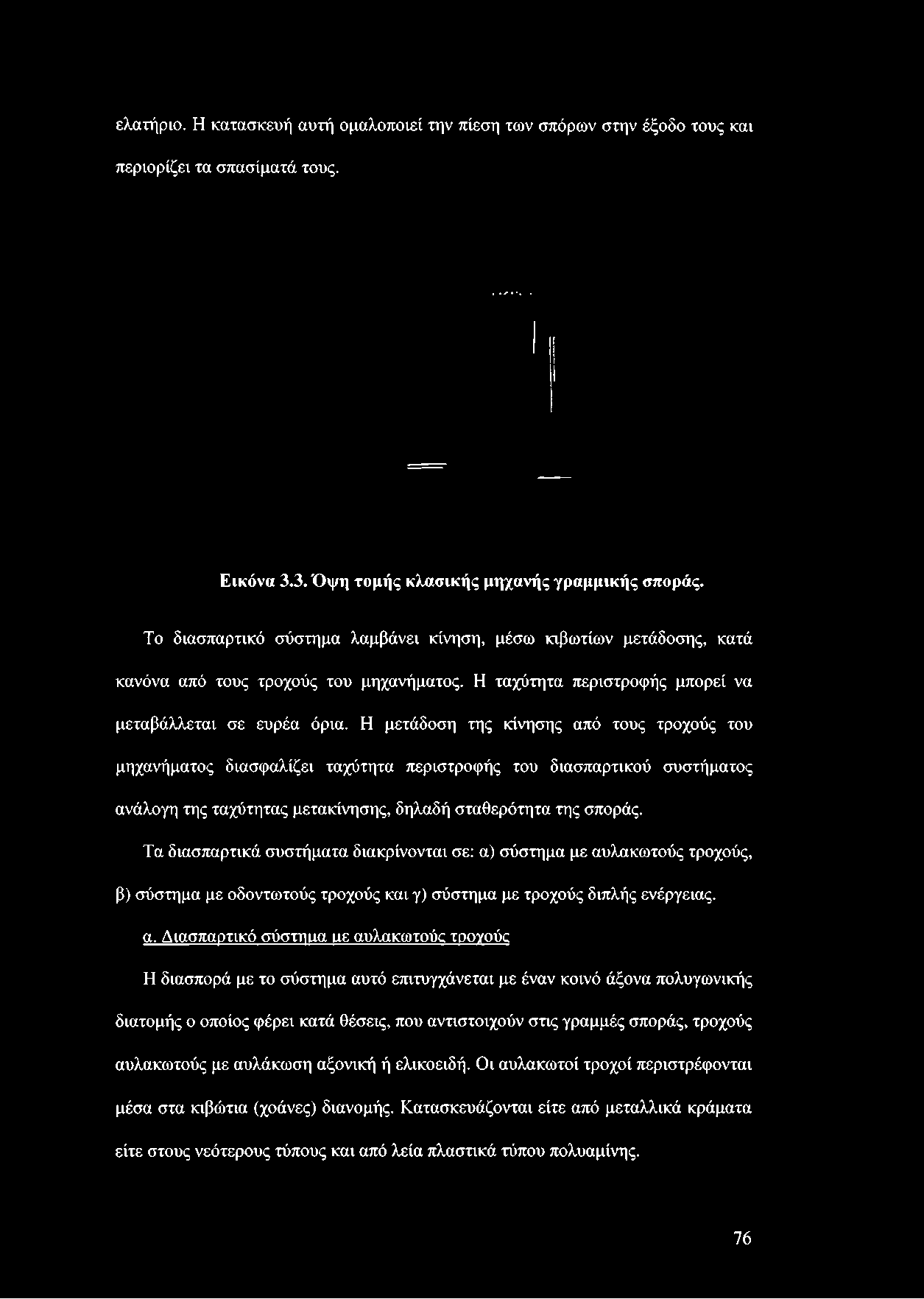 ελατήριο. Η κατασκευή αυτή ομαλοποιεί την πίεση των σπόρων στην έξοδο τους και περιορίζει τα σπασίματά τους.

Εικόνα 3.3. Όψη τομής κλασικής μηχανής γραμμικής σποράς.

Το διασπαρτικό σύστημα λαμβάνει κίνηση, μέσω κιβωτίων μετάδοσης, κατά κανόνα από τους τροχούς του μηχανήματος. Η ταχύτητα περιστροφής μπορεί να μεταβάλλεται σε ευρέα όρια. Η μετάδοση της κίνησης από τους τροχούς του μηχανήματος διασφαλίζει ταχύτητα περιστροφής του διασπαρτικού συστήματος ανάλογη της ταχύτητας μετακίνησης, δηλαδή σταθερότητα της σποράς.

Τα διασπαρτικά συστήματα διακρίνονται σε: α) σύστημα με αυλακωτούς τροχούς, β) σύστημα με οδοντωτούς τροχούς και γ) σύστημα με τροχούς διπλής ενέργειας.

α. Διασπαρτικό σύστημα με αυλακωτούς τροχούς

Η διασπορά με το σύστημα αυτό επιτυγχάνεται με έναν κοινό άξονα πολυγωνικής διατομής ο οποίος φέρει κατά θέσεις, που αντιστοιχούν στις γραμμές σποράς, τροχούς αυλακωτούς με αυλάκωση αξονική ή ελικοειδή. Οι αυλακωτοί τροχοί περιστρέφονται μέσα στα κιβώτια (χοάνες) διανομής. Κατασκευάζονται είτε από μεταλλικά κράματα είτε στους νεότερους τύπους και από λεία πλαστικά τύπου πολυαμίνης.

76